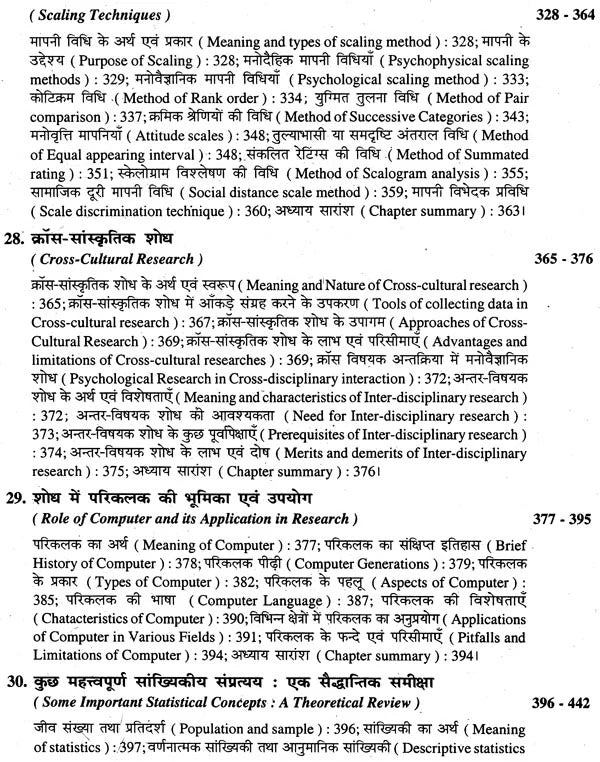 ( Scaling Techniques ) 328 - 364

मापनी विधि के अर्थ एवं प्रकार ( Meaning and types of scaling method ) : 328; मापनी के उद्देश्य ( Purpose of Scaling ) : 328; मनोदैहिक मापनी विधियाँ ( Psychophysical scaling methods ) : 329; मनोवैज्ञानिक मापनी विधियाँ ( Psychological scaling method ) : 333; कोटिक्रम विधि ( Method of Rank order ) : 334; युग्मित तुलना विधि ( Method of Pair comparison ) : 337; क्रमिक श्रेणियों की विधि ( Method of Successive Categories ) : 343; मनोवृत्ति मापनियाँ ( Attitude scales ) : 348; तुल्याभासी या समदृष्टि अंतराल विधि ( Method of Equal appearing interval ) : 348; संकलित रेटिंग्स की विधि ( Method of Summated rating ) : 351; स्केलोग्राम विश्लेषण की विधि ( Method of Scalogram analysis ) : 355; सामाजिक दूरी मापनी विधि ( Social distance scale method ) : 359; मापनी विभेदक प्रविधि ( Scale discrimination technique ) : 360; अध्याय सारांश ( Chapter summary ) : 363।

28. क्रॉस-सांस्कृतिक शोध
( Cross-Cultural Research ) 365 - 376

क्रॉस-सांस्कृतिक शोध के अर्थ एवं स्वरूप ( Meaning and Nature of Cross-cultural research ) : 365; क्रॉस-सांस्कृतिक शोध में आँकड़े संग्रह करने के उपकरण ( Tools of collecting data in Cross-cultural research ) : 367; क्रॉस-सांस्कृतिक शोध के उपागम ( Approaches of Cross-Cultural Research ) : 369; क्रॉस-सांस्कृतिक शोध के लाभ एवं परिसीमाएँ ( Advantages and limitations of Cross-cultural researches ) : 369; क्रॉस विषयक अन्तक्रिया में मनोवैज्ञानिक शोध ( Psychological Research in Cross-disciplinary interaction ) : 372; अन्तर-विषयक शोध के अर्थ एवं विशेषताएँ ( Meaning and characteristics of Inter-disciplinary research ) : 372; अन्तर-विषयक शोध की आवश्यकता ( Need for Inter-disciplinary research ) : 373; अन्तर-विषयक शोध के कुछ पूर्वापेक्षाएँ ( Prerequisites of Inter-disciplinary research ) : 374; अन्तर-विषयक शोध के लाभ एवं दोष ( Merits and demerits of Inter-disciplinary research ) : 375; अध्याय सारांश ( Chapter summary ) : 376।

29. शोध में परिकलक की भूमिका एवं उपयोग
( Role of Computer and its Application in Research ) 377 - 395

परिकलक का अर्थ ( Meaning of Computer ) : 377; परिकलक का संक्षिप्त इतिहास ( Brief History of Computer ) : 378; परिकलक पीढ़ी ( Computer Generations ) : 379; परिकलक के प्रकार ( Types of Computer ) : 382; परिकलक के पहलू ( Aspects of Computer ) : 385; परिकलक की भाषा ( Computer Language ) : 387; परिकलक की विशेषताएँ ( Chatacteristics of Computer ) : 390; विभिन्न क्षेत्रों में परिकलक का अनुप्रयोग ( Applications of Computer in Various Fields ) : 391; परिकलक के फन्दे एवं परिसीमाएँ ( Pitfalls and Limitations of Computer ) : 394; अध्याय सारांश ( Chapter summary ) : 394।

30. कुछ महत्त्वपूर्ण सांख्यिकीय संप्रत्यय : एक सैद्धान्तिक समीक्षा
( Some Important Statistical Concepts : A Theoretical Review ) 396 - 442

जीव संख्या तथा प्रतिदर्श ( Population and sample ) : 396; सांख्यिकी का अर्थ ( Meaning of statistics ) : 397; वर्णनात्मक सांख्यिकी तथा आनुमानिक सांख्यिकी ( Descriptive statistics